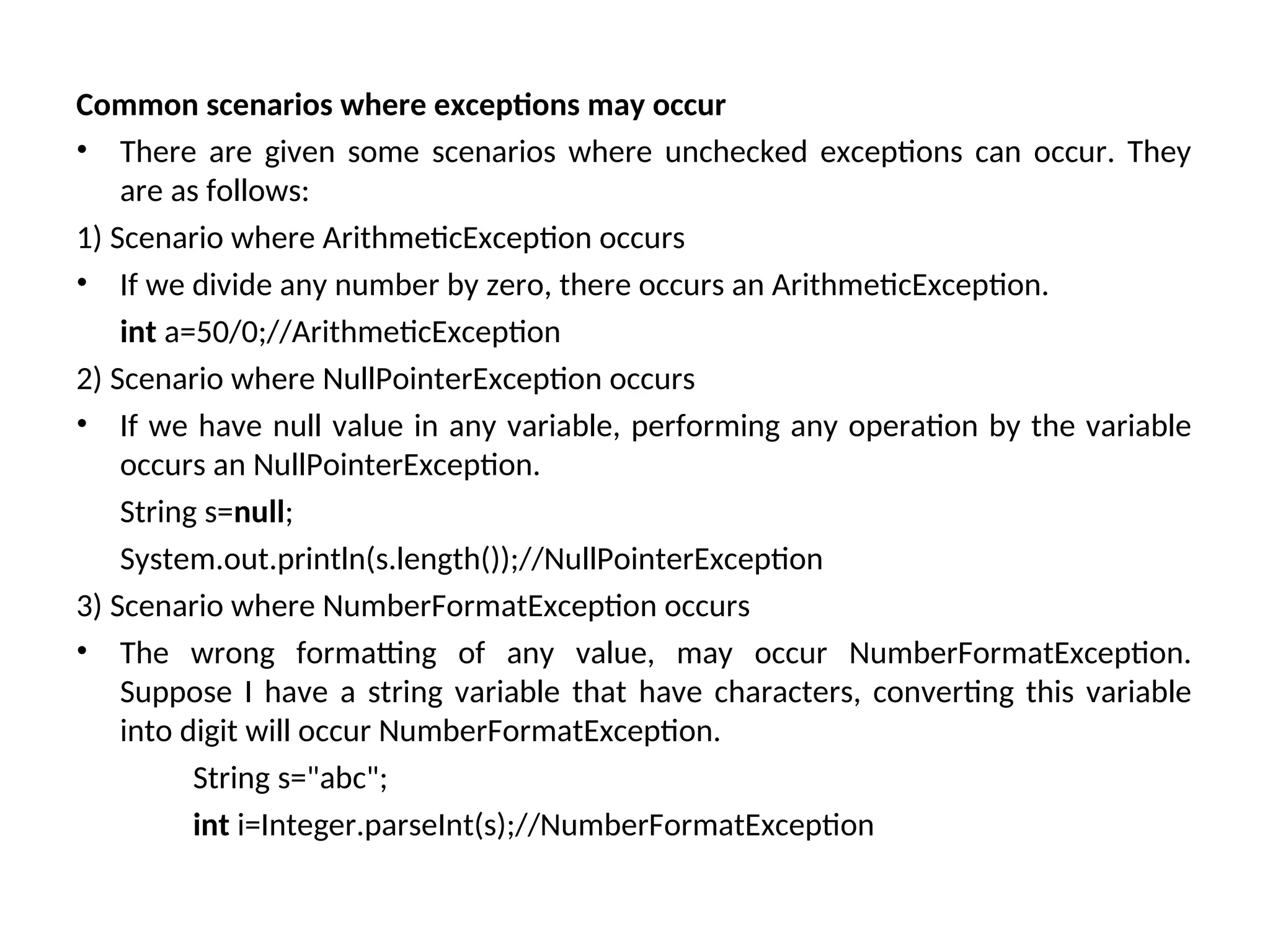 Common scenarios where exceptions may occur

• There are given some scenarios where unchecked exceptions can occur. They are as follows:

1) Scenario where ArithmeticException occurs

• If we divide any number by zero, there occurs an ArithmeticException.

int a=50/0;//ArithmeticException

2) Scenario where NullPointerException occurs

• If we have null value in any variable, performing any operation by the variable occurs an NullPointerException.

String s=null;

System.out.println(s.length());//NullPointerException

3) Scenario where NumberFormatException occurs

• The wrong formatting of any value, may occur NumberFormatException. Suppose I have a string variable that have characters, converting this variable into digit will occur NumberFormatException.

String s="abc";

int i=Integer.parseInt(s);//NumberFormatException